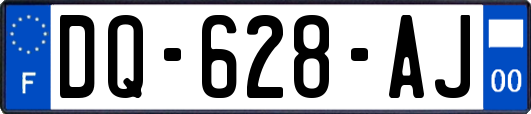 F
DQ-628-AJ
00